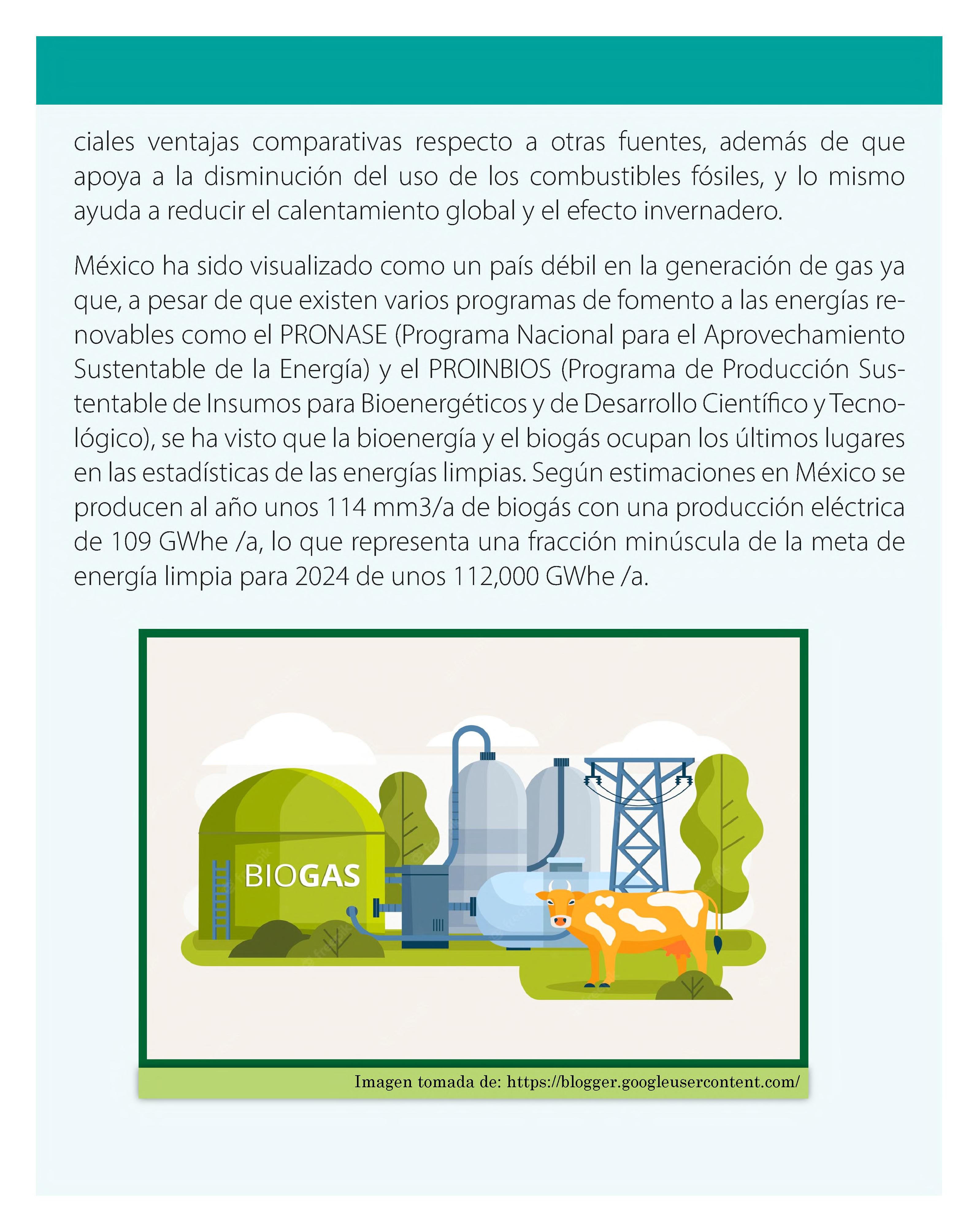 ciales ventajas comparativas respecto a otras fuentes, además de que apoya a la disminución del uso de los combustibles fósiles, y lo mismo ayuda a reducir el calentamiento global y el efecto invernadero.

México ha sido visualizado como un país débil en la generación de gas ya que, a pesar de que existen varios programas de fomento a las energías renovables como el PRONASE (Programa Nacional para el Aprovechamiento Sustentable de la Energía) y el PROINBIOS (Programa de Producción Sustentable de Insumos para Bioenergéticos y de Desarrollo Científico y Tecnológico), se ha visto que la bioenergía y el biogás ocupan los últimos lugares en las estadísticas de las energías limpias. Según estimaciones en México se producen al año unos 114 mm3/a de biogás con una producción eléctrica de 109 GWhe /a, lo que representa una fracción minúscula de la meta de energía limpia para 2024 de unos 112,000 GWhe /a.

BIOGAS

Imagen tomada de: https://blogger.googleusercontent.com/